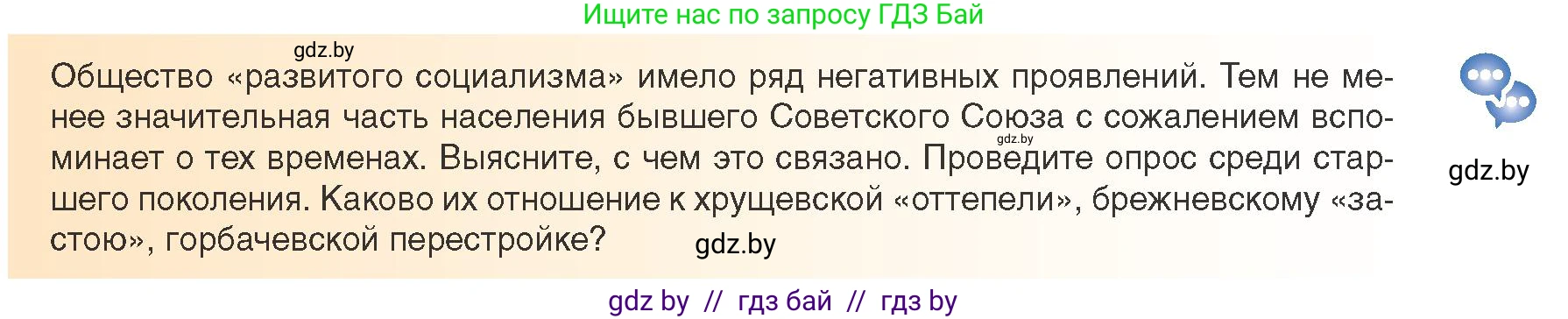 Ищите нас по запросу ГДЗ Бай

gdz.by

Общество «развитого социализма» имело ряд негативных проявлений. Тем не менее значительная часть населения бывшего Советского Союза с сожалением вспоминает о тех временах. Выясните, с чем это связано. Проведите опрос среди старшего поколения. Каково их отношение к хрущевской «оттепели», брежневскому «застою», горбачевской перестройке?

gdz.by

gdz.by

gdz.by

gdz by // гдз бай // гдз by